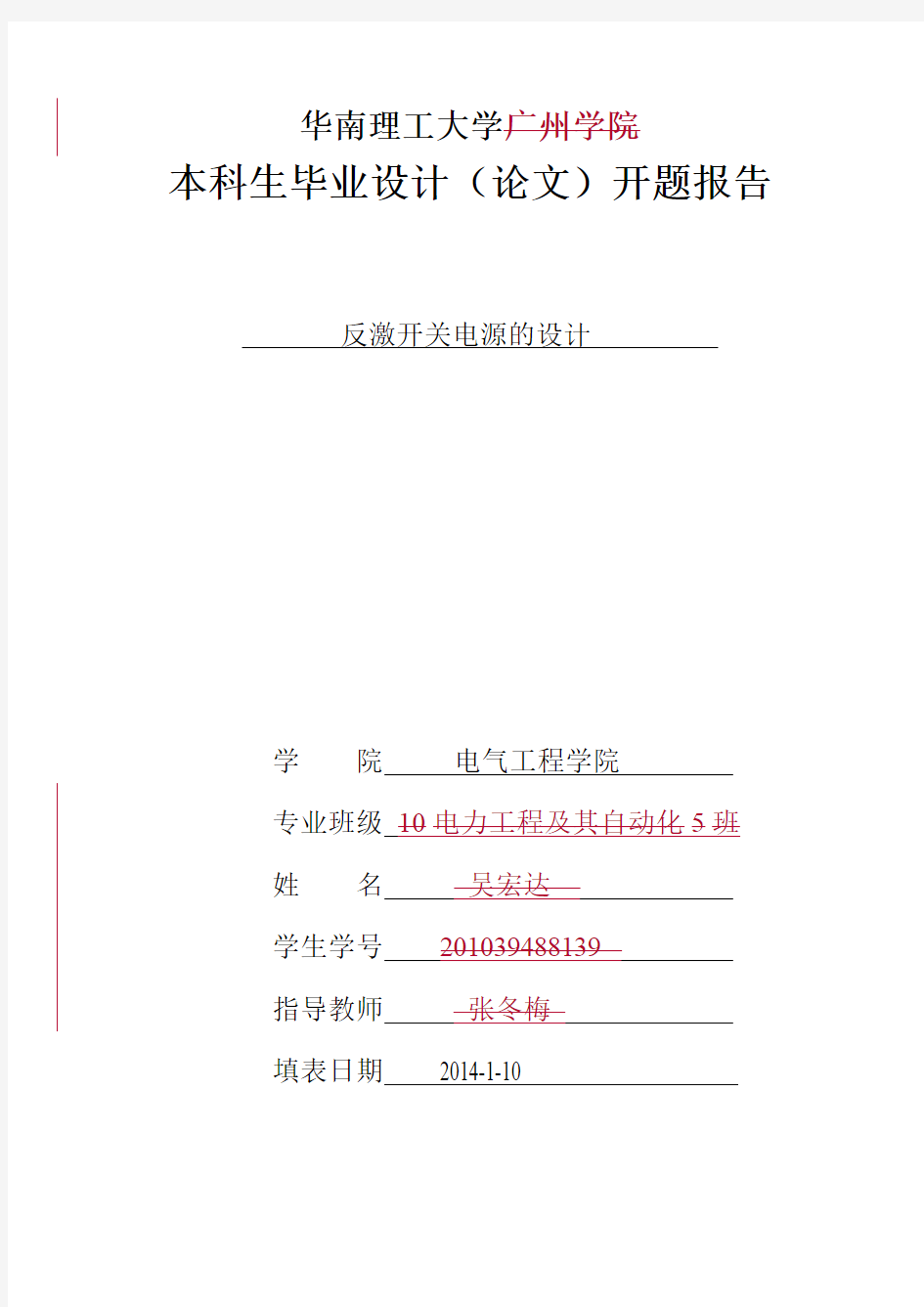 华南理工大学广州学院
本科生毕业设计（论文）开题报告

反激开关电源的设计

学　　院 电气工程学院

专业班级 10 电力工程及其自动化 5 班

姓　　名 吴宏达

学生学号 201039488139

指导教师 张冬梅

填表日期 2014-1-10